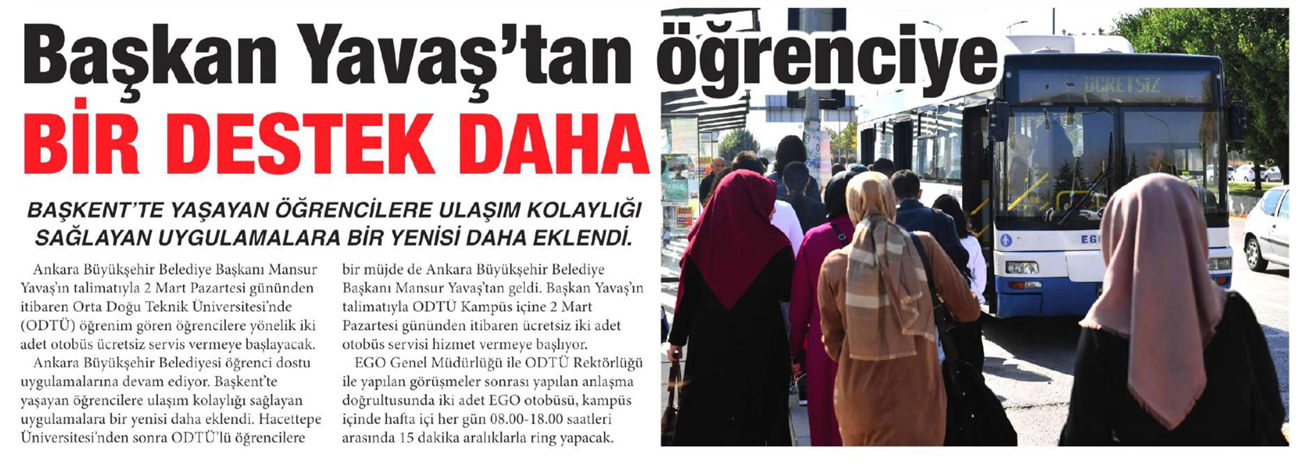 Başkan Yavaş'tan öğrenciye BİR DESTEK DAHA

BAŞKENT'TE YAŞAYAN ÖĞRENCİLERE ULAŞIM KOLAYLIĞI SAĞLAYAN UYGULAMALARA BİR YENİSİ DAHA EKLENDİ.

Ankara Büyükşehir Belediye Başkanı Mansur Yavaş'ın talimatıyla 2 Mart Pazartesi gününden itibaren Orta Doğu Teknik Üniversitesi'nde (ODTÜ) öğrenim gören öğrencilere yönelik iki adet otobüs ücretsiz servis vermeye başlayacak.

Ankara Büyükşehir Belediyesi öğrenci dostu uygulamalarına devam ediyor. Başkent'te yaşayan öğrencilere ulaşım kolaylığı sağlayan uygulamalara bir yenisi daha eklendi. Hacettepe Üniversitesi'nden sonra ODTÜ'lü öğrencilere bir müjde de Ankara Büyükşehir Belediye Başkanı Mansur Yavaş'tan geldi. Başkan Yavaş'ın talimatıyla ODTÜ Kampüs içine 2 Mart Pazartesi gününden itibaren ücretsiz iki adet otobüs servisi hizmet vermeye başlıyor.

EGO Genel Müdürlüğü ile ODTÜ Rektörlüğü ile yapılan görüşmeler sonrası yapılan anlaşma doğrultusunda iki adet EGO otobüsü, kampüs içinde hafta içi her gün 08.00-18.00 saatleri arasında 15 dakika aralıklarla ring yapacak.

ÜCRETSİZ

EGO